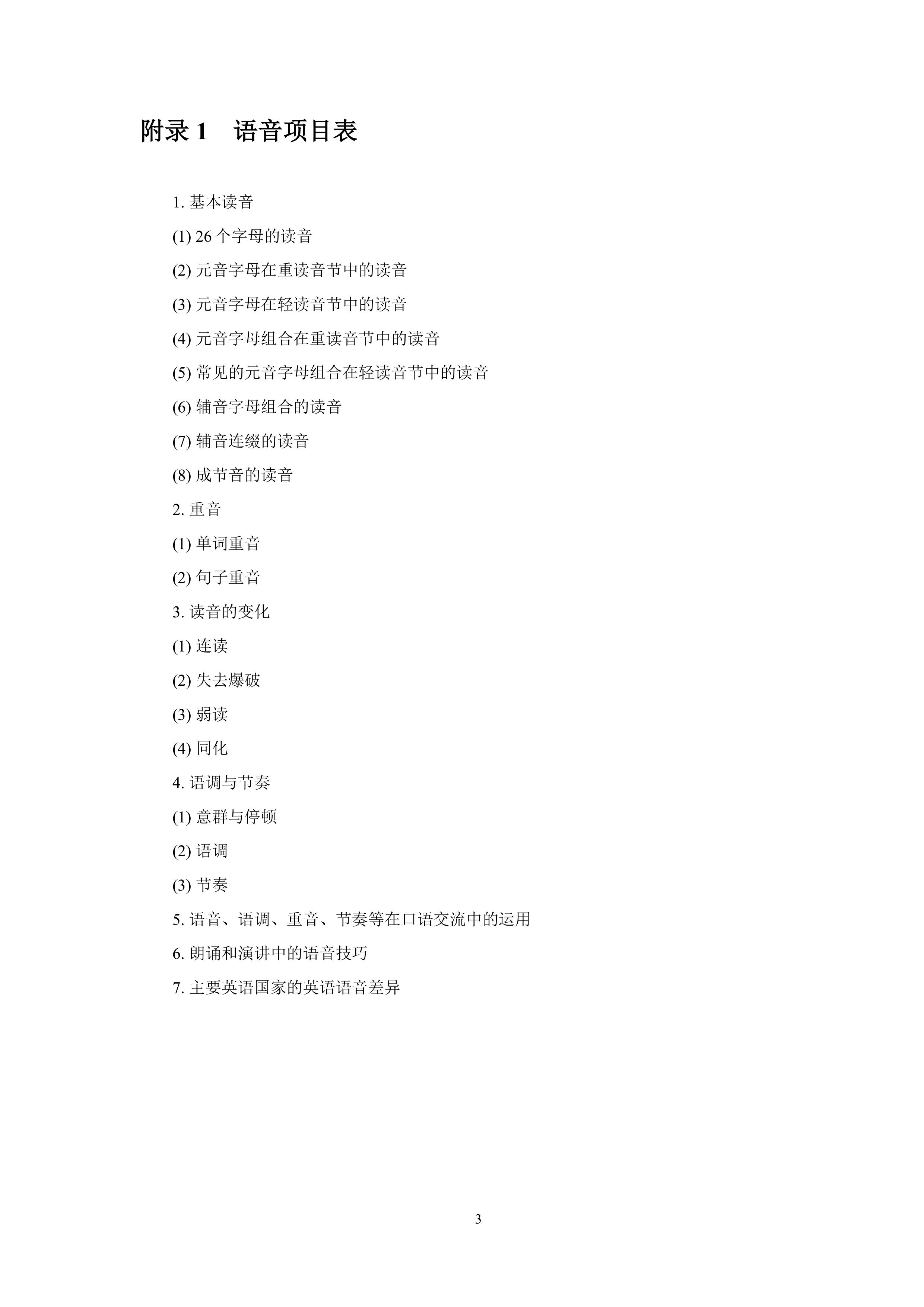 附录 1　语音项目表

1. 基本读音

(1) 26 个字母的读音

(2) 元音字母在重读音节中的读音

(3) 元音字母在轻读音节中的读音

(4) 元音字母组合在重读音节中的读音

(5) 常见的元音字母组合在轻读音节中的读音

(6) 辅音字母组合的读音

(7) 辅音连缀的读音

(8) 成节音的读音

2. 重音

(1) 单词重音

(2) 句子重音

3. 读音的变化

(1) 连读

(2) 失去爆破

(3) 弱读

(4) 同化

4. 语调与节奏

(1) 意群与停顿

(2) 语调

(3) 节奏

5. 语音、语调、重音、节奏等在口语交流中的运用

6. 朗诵和演讲中的语音技巧

7. 主要英语国家的英语语音差异

3